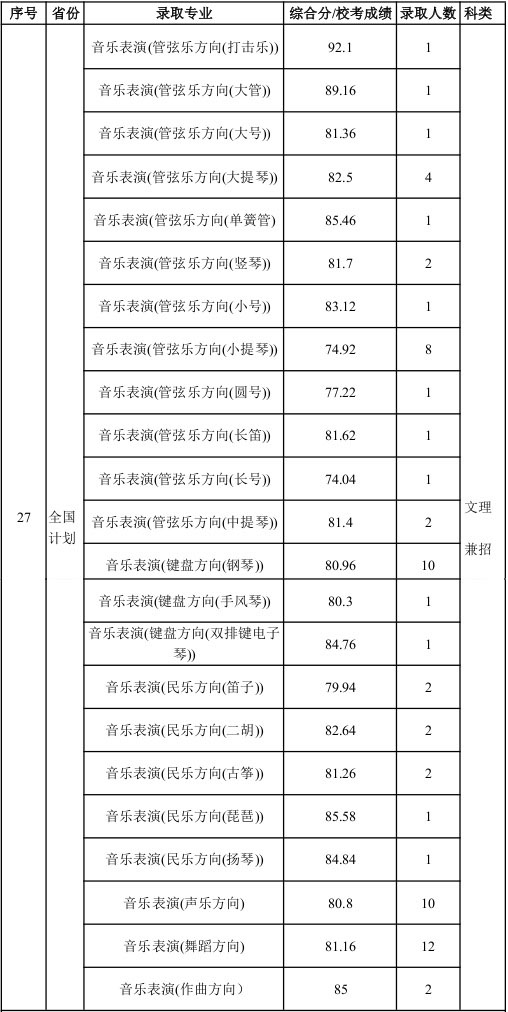 | 序号 | 省份 | 录取专业 | 综合分/校考成绩 | 录取人数 | 科类 |
|---|---|---|---|---|---|
| 27 | 全国计划 | 音乐表演(管弦乐方向(打击乐)) | 92.1 | 1 | 文理兼招 |
| | | 音乐表演(管弦乐方向(大管)) | 89.16 | 1 | |
| | | 音乐表演(管弦乐方向(大号)) | 81.36 | 1 | |
| | | 音乐表演(管弦乐方向(大提琴)) | 82.5 | 4 | |
| | | 音乐表演(管弦乐方向(单簧管) | 85.46 | 1 | |
| | | 音乐表演(管弦乐方向(竖琴)) | 81.7 | 2 | |
| | | 音乐表演(管弦乐方向(小号)) | 83.12 | 1 | |
| | | 音乐表演(管弦乐方向(小提琴)) | 74.92 | 8 | |
| | | 音乐表演(管弦乐方向(圆号)) | 77.22 | 1 | |
| | | 音乐表演(管弦乐方向(长笛)) | 81.62 | 1 | |
| | | 音乐表演(管弦乐方向(长号)) | 74.04 | 1 | |
| | | 音乐表演(管弦乐方向(中提琴)) | 81.4 | 2 | |
| | | 音乐表演(键盘方向(钢琴)) | 80.96 | 10 | |
| | | 音乐表演(键盘方向(手风琴)) | 80.3 | 1 | |
| | | 音乐表演(键盘方向(双排键电子琴)) | 84.76 | 1 | |
| | | 音乐表演(民乐方向(笛子)) | 79.94 | 2 | |
| | | 音乐表演(民乐方向(二胡)) | 82.64 | 2 | |
| | | 音乐表演(民乐方向(古筝)) | 81.26 | 2 | |
| | | 音乐表演(民乐方向(琵琶)) | 85.58 | 1 | |
| | | 音乐表演(民乐方向(扬琴)) | 84.84 | 1 | |
| | | 音乐表演(声乐方向) | 80.8 | 10 | |
| | | 音乐表演(舞蹈方向) | 81.16 | 12 | |
| | | 音乐表演(作曲方向) | 85 | 2 | |